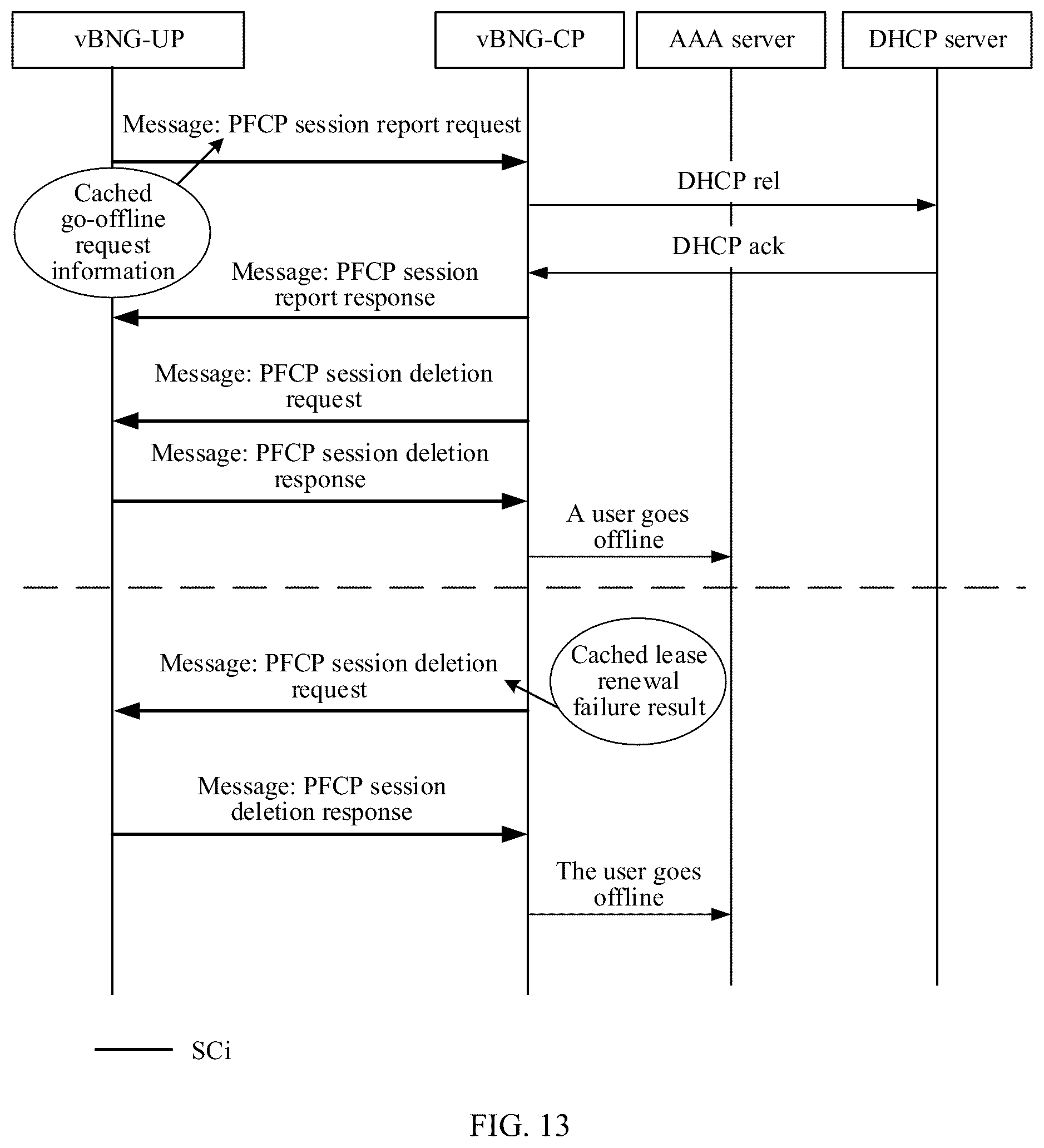 vBNG-UP

vBNG-CP

AAA server

DHCP server

Message: PFCP session report request

Cached go-offline request information

DHCP rel

DHCP ack

Message: PFCP session report response

Message: PFCP session deletion request

Message: PFCP session deletion response

A user goes offline

Message: PFCP session deletion request

Cached lease renewal failure result

Message: PFCP session deletion response

The user goes offline

SCi

FIG. 13